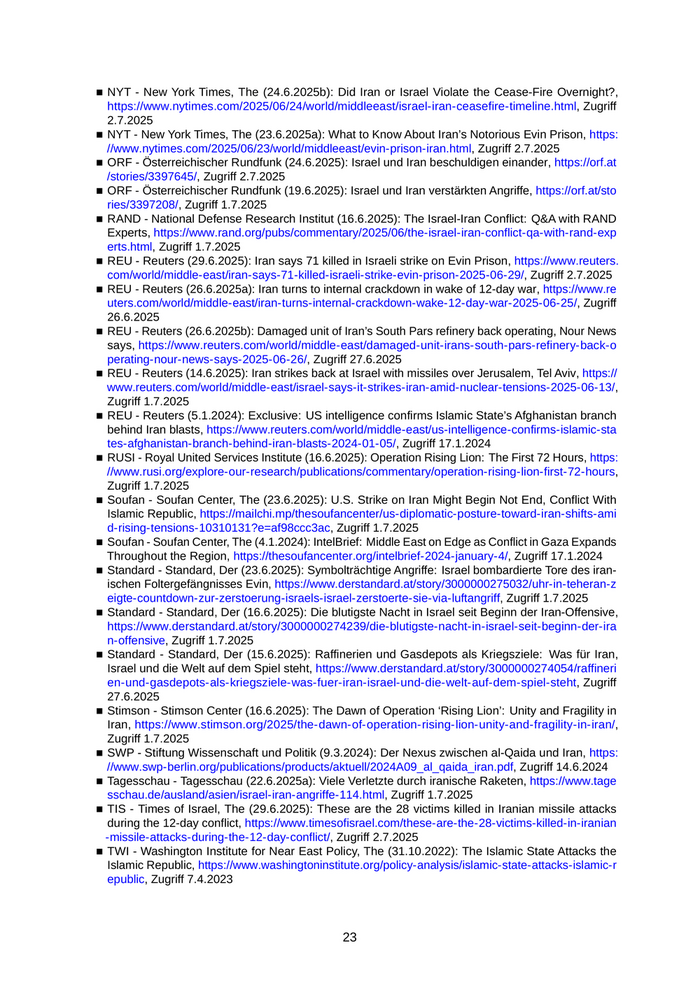 ■ NYT - New York Times, The (24.6.2025b): Did Iran or Israel Violate the Cease-Fire Overnight?, https://www.nytimes.com/2025/06/24/world/middleeast/israel-iran-ceasefire-timeline.html, Zugriff 2.7.2025

■ NYT - New York Times, The (23.6.2025a): What to Know About Iran's Notorious Evin Prison, https://www.nytimes.com/2025/06/23/world/middleeast/evin-prison-iran.html, Zugriff 2.7.2025

■ ORF - Österreichischer Rundfunk (24.6.2025): Israel und Iran beschuldigen einander, https://orf.at/stories/3397645/, Zugriff 2.7.2025

■ ORF - Österreichischer Rundfunk (19.6.2025): Israel und Iran verstärkten Angriffe, https://orf.at/stories/3397208/, Zugriff 1.7.2025

■ RAND - National Defense Research Institut (16.6.2025): The Israel-Iran Conflict: Q&A with RAND Experts, https://www.rand.org/pubs/commentary/2025/06/the-israel-iran-conflict-qa-with-rand-experts.html, Zugriff 1.7.2025

■ REU - Reuters (29.6.2025): Iran says 71 killed in Israeli strike on Evin Prison, https://www.reuters.com/world/middle-east/iran-says-71-killed-israeli-strike-evin-prison-2025-06-29/, Zugriff 2.7.2025

■ REU - Reuters (26.6.2025a): Iran turns to internal crackdown in wake of 12-day war, https://www.reuters.com/world/middle-east/iran-turns-internal-crackdown-wake-12-day-war-2025-06-25/, Zugriff 26.6.2025

■ REU - Reuters (26.6.2025b): Damaged unit of Iran's South Pars refinery back operating, Nour News says, https://www.reuters.com/world/middle-east/damaged-unit-irans-south-pars-refinery-back-operating-nour-news-says-2025-06-26/, Zugriff 27.6.2025

■ REU - Reuters (14.6.2025): Iran strikes back at Israel with missiles over Jerusalem, Tel Aviv, https://www.reuters.com/world/middle-east/israel-says-it-strikes-iran-amid-nuclear-tensions-2025-06-13/, Zugriff 1.7.2025

■ REU - Reuters (5.1.2024): Exclusive: US intelligence confirms Islamic State's Afghanistan branch behind Iran blasts, https://www.reuters.com/world/middle-east/us-intelligence-confirms-islamic-states-afghanistan-branch-behind-iran-blasts-2024-01-05/, Zugriff 17.1.2024

■ RUSI - Royal United Services Institute (16.6.2025): Operation Rising Lion: The First 72 Hours, https://www.rusi.org/explore-our-research/publications/commentary/operation-rising-lion-first-72-hours, Zugriff 1.7.2025

■ Soufan - Soufan Center, The (23.6.2025): U.S. Strike on Iran Might Begin Not End, Conflict With Islamic Republic, https://mailchi.mp/thesoufancenter/us-diplomatic-posture-toward-iran-shifts-amid-rising-tensions-10310131?e=af98ccc3ac, Zugriff 1.7.2025

■ Soufan - Soufan Center, The (4.1.2024): IntelBrief: Middle East on Edge as Conflict in Gaza Expands Throughout the Region, https://thesoufancenter.org/intelbrief-2024-january-4/, Zugriff 17.1.2024

■ Standard - Standard, Der (23.6.2025): Symbolträchtige Angriffe: Israel bombardierte Tore des iranischen Foltergefängnisses Evin, https://www.derstandard.at/story/3000000275032/uhr-in-teheran-zeigte-countdown-zur-zerstoerung-israels-israel-zerstoerte-sie-via-luftangriff, Zugriff 1.7.2025

■ Standard - Standard, Der (16.6.2025): Die blutigste Nacht in Israel seit Beginn der Iran-Offensive, https://www.derstandard.at/story/3000000274239/die-blutigste-nacht-in-israel-seit-beginn-der-iran-offensive, Zugriff 1.7.2025

■ Standard - Standard, Der (15.6.2025): Raffinerien und Gasdepots als Kriegsziele: Was für Iran, Israel und die Welt auf dem Spiel steht, https://www.derstandard.at/story/3000000274054/raffinerien-und-gasdepots-als-kriegsziele-was-fuer-iran-israel-und-die-welt-auf-dem-spiel-steht, Zugriff 27.6.2025

■ Stimson - Stimson Center (16.6.2025): The Dawn of Operation 'Rising Lion': Unity and Fragility in Iran, https://www.stimson.org/2025/the-dawn-of-operation-rising-lion-unity-and-fragility-in-iran/, Zugriff 1.7.2025

■ SWP - Stiftung Wissenschaft und Politik (9.3.2024): Der Nexus zwischen al-Qaida und Iran, https://www.swp-berlin.org/publications/products/aktuell/2024A09_al_qaida_iran.pdf, Zugriff 14.6.2024

■ Tagesschau - Tagesschau (22.6.2025a): Viele Verletzte durch iranische Raketen, https://www.tagesschau.de/ausland/asien/israel-iran-angriffe-114.html, Zugriff 1.7.2025

■ TIS - Times of Israel, The (29.6.2025): These are the 28 victims killed in Iranian missile attacks during the 12-day conflict, https://www.timesofisrael.com/these-are-the-28-victims-killed-in-iranian-missile-attacks-during-the-12-day-conflict/, Zugriff 2.7.2025

■ TWI - Washington Institute for Near East Policy, The (31.10.2022): The Islamic State Attacks the Islamic Republic, https://www.washingtoninstitute.org/policy-analysis/islamic-state-attacks-islamic-republic, Zugriff 7.4.2023

23